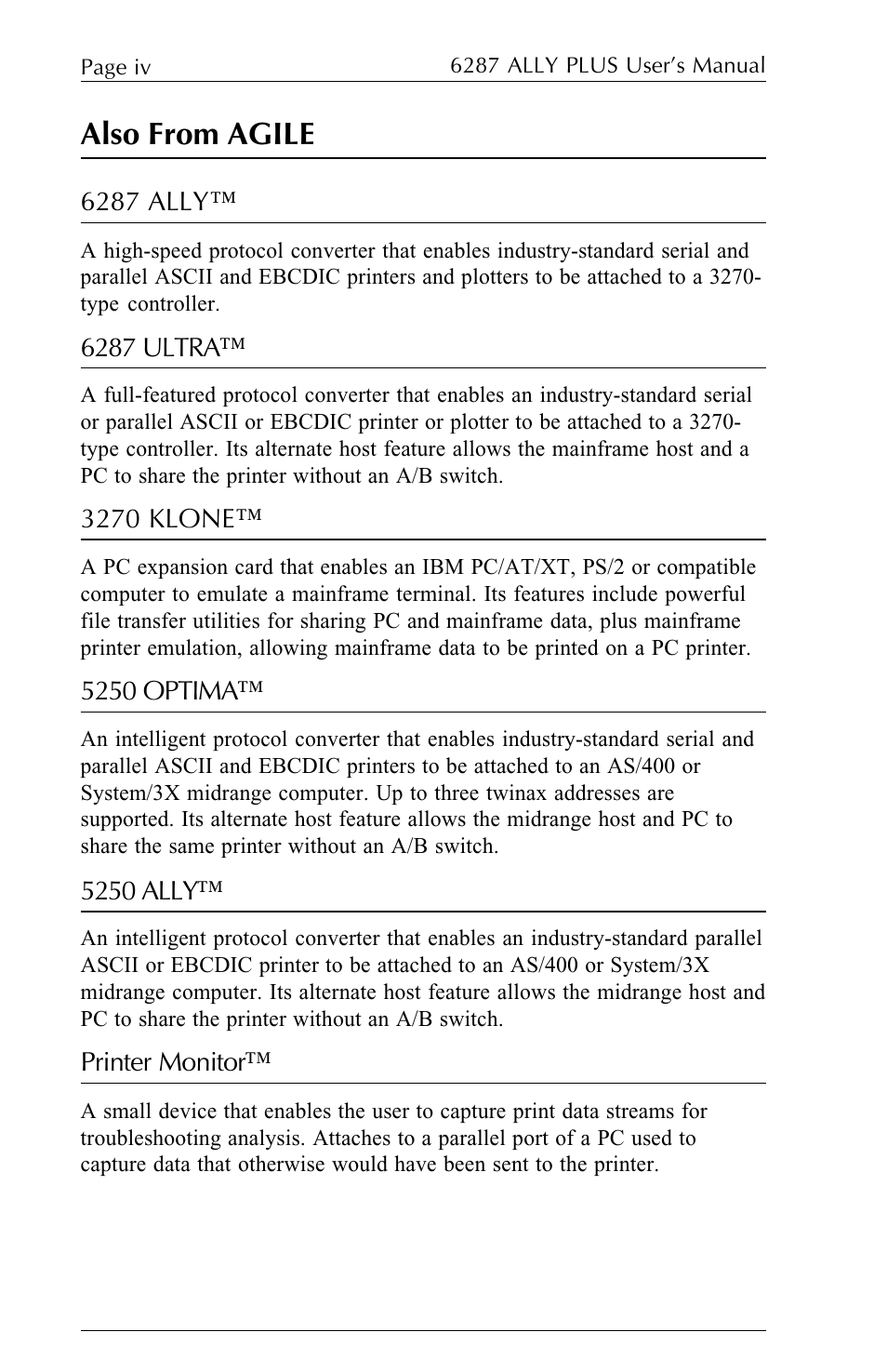 Page iv

6287 ALLY PLUS User's Manual

Also From AGILE

6287 ALLY™

A high-speed protocol converter that enables industry-standard serial and parallel ASCII and EBCDIC printers and plotters to be attached to a 3270-type controller.

6287 ULTRA™

A full-featured protocol converter that enables an industry-standard serial or parallel ASCII or EBCDIC printer or plotter to be attached to a 3270-type controller. Its alternate host feature allows the mainframe host and a PC to share the printer without an A/B switch.

3270 KLONE™

A PC expansion card that enables an IBM PC/AT/XT, PS/2 or compatible computer to emulate a mainframe terminal. Its features include powerful file transfer utilities for sharing PC and mainframe data, plus mainframe printer emulation, allowing mainframe data to be printed on a PC printer.

5250 OPTIMA™

An intelligent protocol converter that enables industry-standard serial and parallel ASCII and EBCDIC printers to be attached to an AS/400 or System/3X midrange computer. Up to three twinax addresses are supported. Its alternate host feature allows the midrange host and PC to share the same printer without an A/B switch.

5250 ALLY™

An intelligent protocol converter that enables an industry-standard parallel ASCII or EBCDIC printer to be attached to an AS/400 or System/3X midrange computer. Its alternate host feature allows the midrange host and PC to share the printer without an A/B switch.

Printer Monitor™

A small device that enables the user to capture print data streams for troubleshooting analysis. Attaches to a parallel port of a PC used to capture data that otherwise would have been sent to the printer.